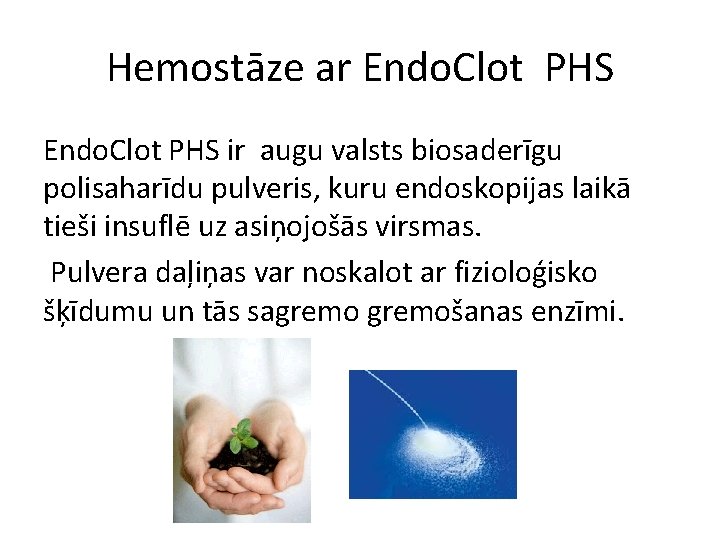 Hemostāze ar EndoClot PHS

EndoClot PHS ir augu valsts biosaderīgu polisaharīdu pulveris, kuru endoskopijas laikā tieši insuflē uz asiņojošās virsmas.

Pulvera daļiņas var noskalot ar fizioloģisko šķīdumu un tās sagremo gremošanas enzīmi.